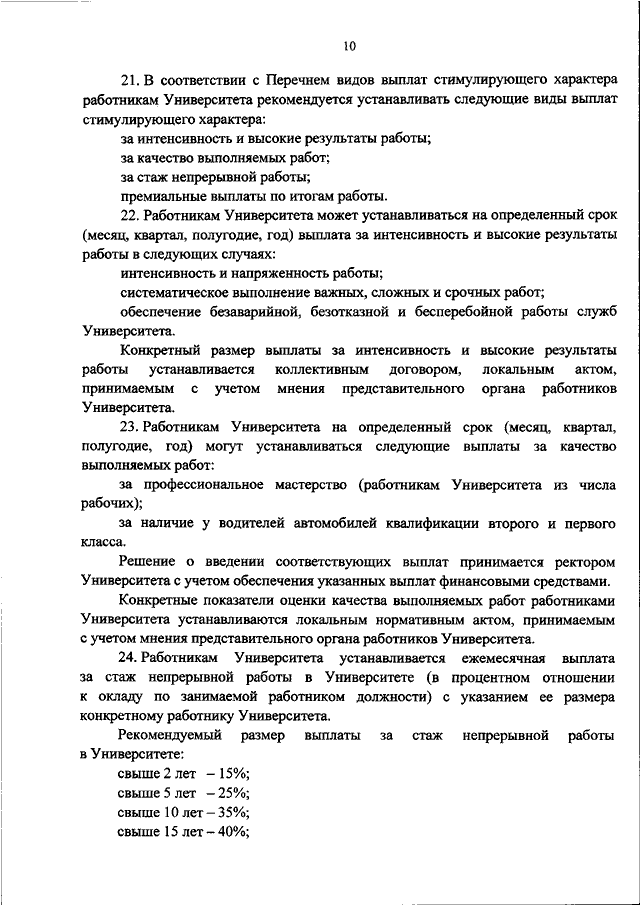 10

21. В соответствии с Перечнем видов выплат стимулирующего характера работникам Университета рекомендуется устанавливать следующие виды выплат стимулирующего характера:

за интенсивность и высокие результаты работы;

за качество выполняемых работ;

за стаж непрерывной работы;

премиальные выплаты по итогам работы.

22. Работникам Университета может устанавливаться на определенный срок (месяц, квартал, полугодие, год) выплата за интенсивность и высокие результаты работы в следующих случаях:

интенсивность и напряженность работы;

систематическое выполнение важных, сложных и срочных работ;

обеспечение безаварийной, безотказной и бесперебойной работы служб Университета.

Конкретный размер выплаты за интенсивность и высокие результаты работы устанавливается коллективным договором, локальным актом, принимаемым с учетом мнения представительного органа работников Университета.

23. Работникам Университета на определенный срок (месяц, квартал, полугодие, год) могут устанавливаться следующие выплаты за качество выполняемых работ:

за профессиональное мастерство (работникам Университета из числа рабочих);

за наличие у водителей автомобилей квалификации второго и первого класса.

Решение о введении соответствующих выплат принимается ректором Университета с учетом обеспечения указанных выплат финансовыми средствами.

Конкретные показатели оценки качества выполняемых работ работниками Университета устанавливаются локальным нормативным актом, принимаемым с учетом мнения представительного органа работников Университета.

24. Работникам Университета устанавливается ежемесячная выплата за стаж непрерывной работы в Университете (в процентном отношении к окладу по занимаемой работником должности) с указанием ее размера конкретному работнику Университета.

Рекомендуемый размер выплаты за стаж непрерывной работы в Университете:

свыше 2 лет – 15%;

свыше 5 лет – 25%;

свыше 10 лет – 35%;

свыше 15 лет – 40%;